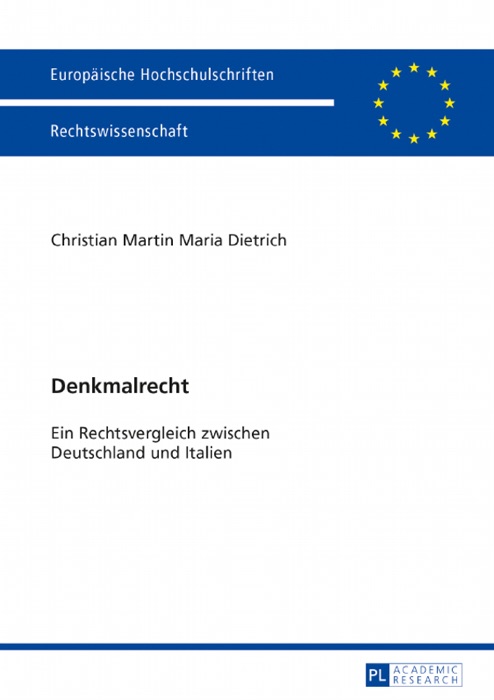 Europäische Hochschulschriften

Rechtswissenschaft

Christian Martin Maria Dietrich

Denkmalrecht

Ein Rechtsvergleich zwischen Deutschland und Italien

PL ACADEMIC RESEARCH